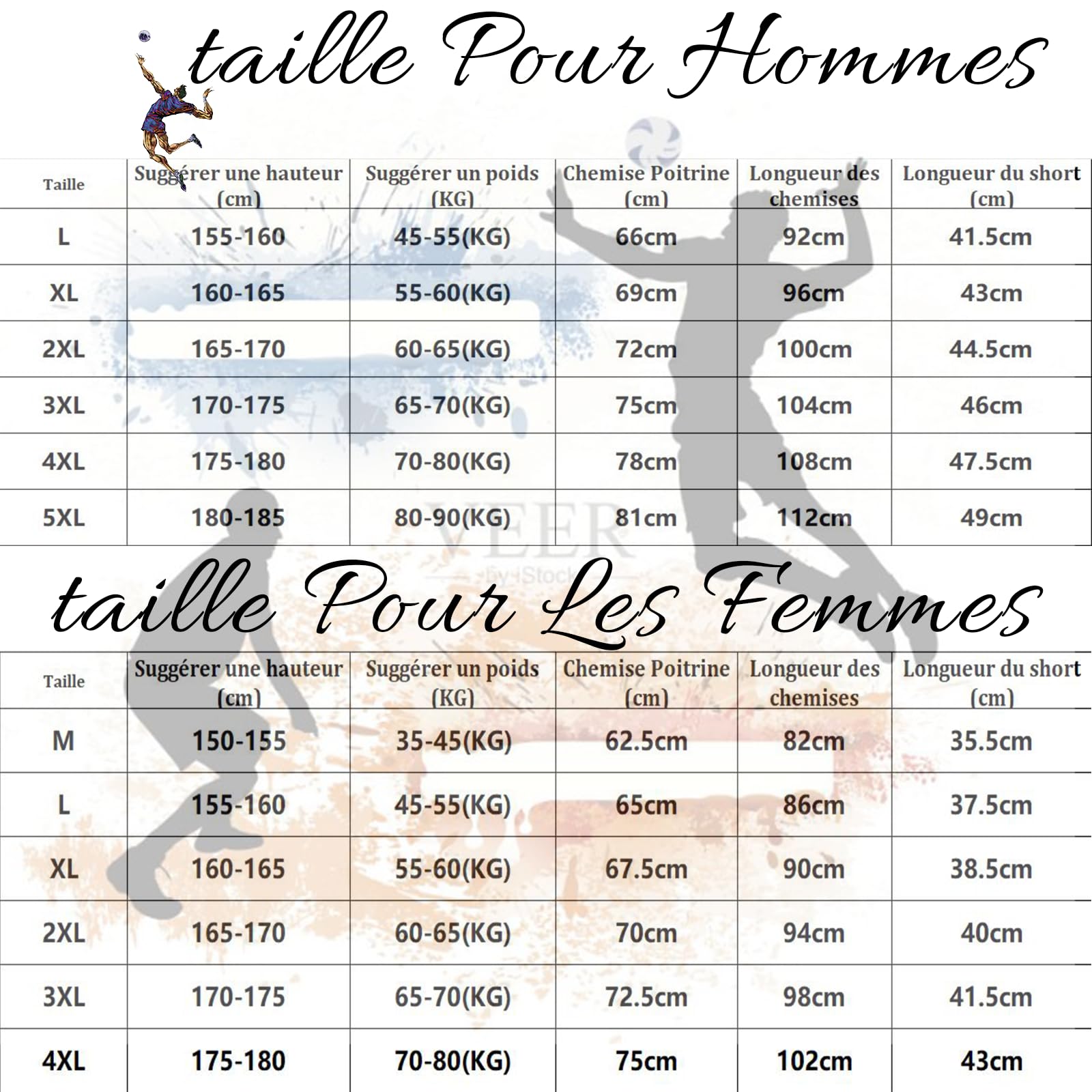 taille Pour Hommes

| Taille | Suggérer une hauteur (cm) | Suggérer un poids (KG) | Chemise Poitrine (cm) | Longueur des chemises | Longueur du short (cm) |
|---|---|---|---|---|---|
| L | 155-160 | 45-55(KG) | 66cm | 92cm | 41.5cm |
| XL | 160-165 | 55-60(KG) | 69cm | 96cm | 43cm |
| 2XL | 165-170 | 60-65(KG) | 72cm | 100cm | 44.5cm |
| 3XL | 170-175 | 65-70(KG) | 75cm | 104cm | 46cm |
| 4XL | 175-180 | 70-80(KG) | 78cm | 108cm | 47.5cm |
| 5XL | 180-185 | 80-90(KG) | 81cm | 112cm | 49cm |

VEER by iStock

taille Pour Les Femmes

| Taille | Suggérer une hauteur (cm) | Suggérer un poids (KG) | Chemise Poitrine (cm) | Longueur des chemises | Longueur du short (cm) |
|---|---|---|---|---|---|
| M | 150-155 | 35-45(KG) | 62.5cm | 82cm | 35.5cm |
| L | 155-160 | 45-55(KG) | 65cm | 86cm | 37.5cm |
| XL | 160-165 | 55-60(KG) | 67.5cm | 90cm | 38.5cm |
| 2XL | 165-170 | 60-65(KG) | 70cm | 94cm | 40cm |
| 3XL | 170-175 | 65-70(KG) | 72.5cm | 98cm | 41.5cm |
| 4XL | 175-180 | 70-80(KG) | 75cm | 102cm | 43cm |